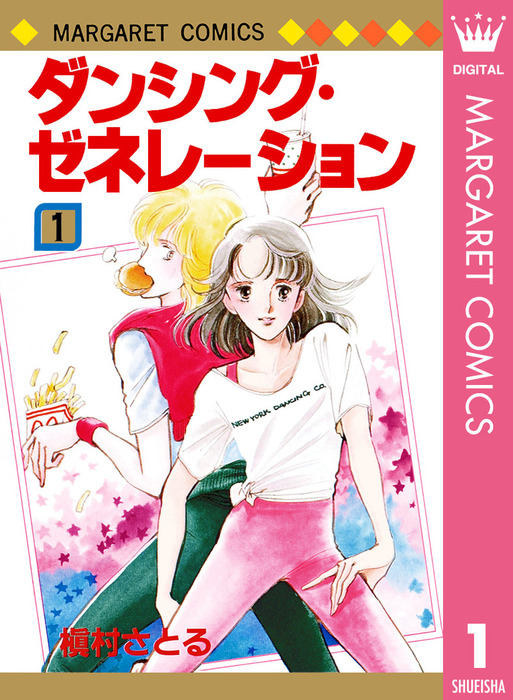 MARGARET COMICS

ダンシング・ゼネレーション

1

NEW YORK DANCING CO.

槇村さとる

DIGITAL

MARGARET COMICS

1

SHUEISHA